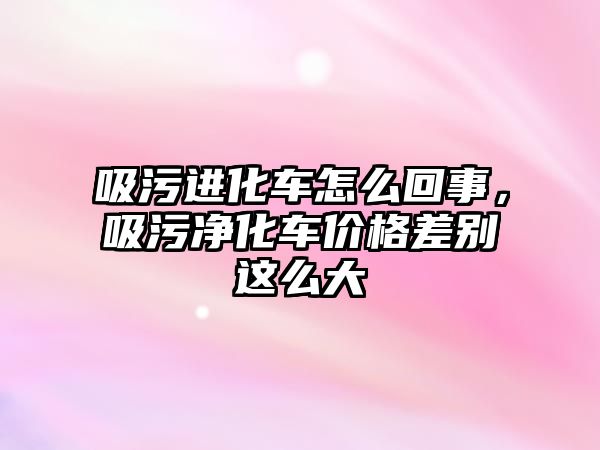 吸污进化车怎么回事，吸污净化车价格差别这么大